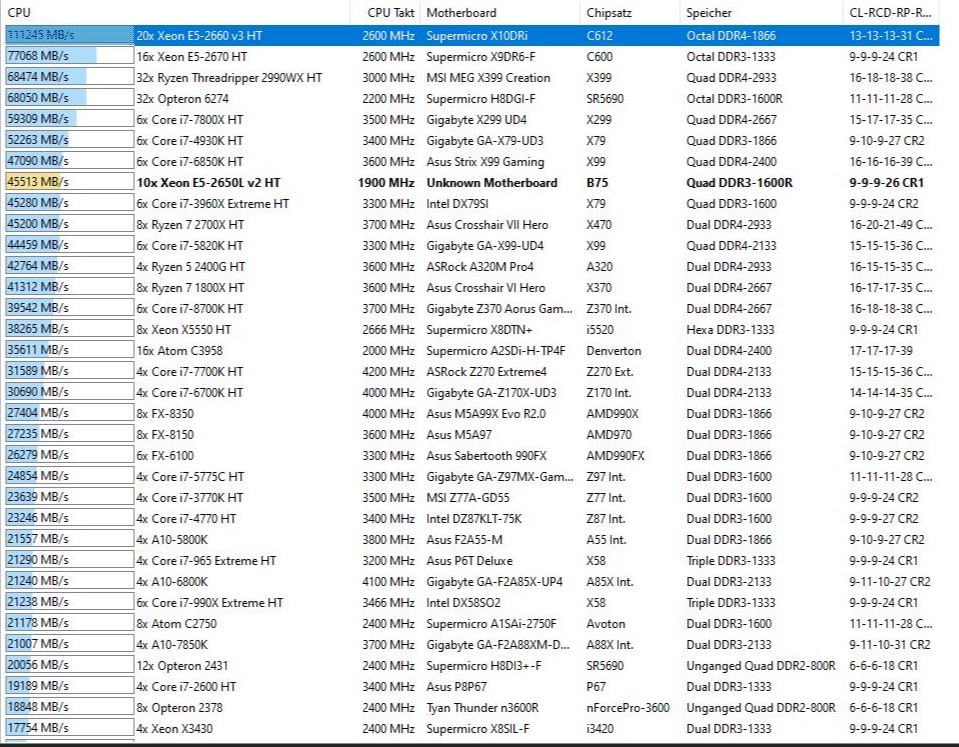 | CPU | | CPU Takt | Motherboard | Chipsatz | Speicher | CL-RCD-RP-R... |
|---|---|---|---|---|---|---|
| 111245 MB/s | 20x Xeon E5-2660 v3 HT | 2600 MHz | Supermicro X10DRi | C612 | Octal DDR4-1866 | 13-13-13-31 C... |
| 77068 MB/s | 16x Xeon E5-2670 HT | 2600 MHz | Supermicro X9DR6-F | C600 | Octal DDR3-1333 | 9-9-9-24 CR1 |
| 68474 MB/s | 32x Ryzen Threadripper 2990WX HT | 3000 MHz | MSI MEG X399 Creation | X399 | Quad DDR4-2933 | 16-18-18-38 C... |
| 68050 MB/s | 32x Opteron 6274 | 2200 MHz | Supermicro H8DGI-F | SR5690 | Octal DDR3-1600R | 11-11-11-28 C... |
| 59309 MB/s | 6x Core i7-7800X HT | 3500 MHz | Gigabyte X299 UD4 | X299 | Quad DDR4-2667 | 15-17-17-35 C... |
| 52263 MB/s | 6x Core i7-4930K HT | 3400 MHz | Gigabyte GA-X79-UD3 | X79 | Quad DDR3-1866 | 9-10-9-27 CR2 |
| 47090 MB/s | 6x Core i7-6850K HT | 3600 MHz | Asus Strix X99 Gaming | X99 | Quad DDR4-2400 | 16-16-16-39 C... |
| 45513 MB/s | 10x Xeon E5-2650L v2 HT | 1900 MHz | Unknown Motherboard | B75 | Quad DDR3-1600R | 9-9-9-26 CR1 |
| 45280 MB/s | 6x Core i7-3960X Extreme HT | 3300 MHz | Intel DX79SI | X79 | Quad DDR3-1600 | 9-9-9-24 CR2 |
| 45200 MB/s | 8x Ryzen 7 2700X HT | 3700 MHz | Asus Crosshair VII Hero | X470 | Dual DDR4-2933 | 16-20-21-49 C... |
| 44459 MB/s | 6x Core i7-5820K HT | 3300 MHz | Gigabyte GA-X99-UD4 | X99 | Quad DDR4-2133 | 15-15-15-36 C... |
| 42764 MB/s | 4x Ryzen 5 2400G HT | 3600 MHz | ASRock A320M Pro4 | A320 | Dual DDR4-2933 | 16-15-15-35 C... |
| 41312 MB/s | 8x Ryzen 7 1800X HT | 3600 MHz | Asus Crosshair VI Hero | X370 | Dual DDR4-2667 | 16-17-17-35 C... |
| 39542 MB/s | 6x Core i7-8700K HT | 3700 MHz | Gigabyte Z370 Aorus Gam... | Z370 Int. | Dual DDR4-2667 | 16-18-18-38 C... |
| 38265 MB/s | 8x Xeon X5550 HT | 2666 MHz | Supermicro X8DTN+ | i5520 | Hexa DDR3-1333 | 9-9-9-24 CR1 |
| 35611 MB/s | 16x Atom C3958 | 2000 MHz | Supermicro A2SDi-H-TP4F | Denverton | Dual DDR4-2400 | 17-17-17-39 |
| 31589 MB/s | 4x Core i7-7700K HT | 4200 MHz | ASRock Z270 Extreme4 | Z270 Ext. | Dual DDR4-2133 | 15-15-15-36 C... |
| 30690 MB/s | 4x Core i7-6700K HT | 4000 MHz | Gigabyte GA-Z170X-UD3 | Z170 Int. | Dual DDR4-2133 | 14-14-14-35 C... |
| 27404 MB/s | 8x FX-8350 | 4000 MHz | Asus M5A99X Evo R2.0 | AMD990X | Dual DDR3-1866 | 9-10-9-27 CR2 |
| 27235 MB/s | 8x FX-8150 | 3600 MHz | Asus M5A97 | AMD970 | Dual DDR3-1866 | 9-10-9-27 CR2 |
| 26279 MB/s | 6x FX-6100 | 3300 MHz | Asus Sabertooth 990FX | AMD990FX | Dual DDR3-1866 | 9-10-9-27 CR2 |
| 24854 MB/s | 4x Core i7-5775C HT | 3300 MHz | Gigabyte GA-Z97MX-Gam... | Z97 Int. | Dual DDR3-1600 | 11-11-11-28 C... |
| 23639 MB/s | 4x Core i7-3770K HT | 3500 MHz | MSI Z77A-GD55 | Z77 Int. | Dual DDR3-1600 | 9-9-9-24 CR2 |
| 23246 MB/s | 4x Core i7-4770 HT | 3400 MHz | Intel DZ87KLT-75K | Z87 Int. | Dual DDR3-1600 | 9-9-9-27 CR2 |
| 21557 MB/s | 4x A10-5800K | 3800 MHz | Asus F2A55-M | A55 Int. | Dual DDR3-1866 | 9-10-9-27 CR2 |
| 21290 MB/s | 4x Core i7-965 Extreme HT | 3200 MHz | Asus P6T Deluxe | X58 | Triple DDR3-1333 | 9-9-9-24 CR1 |
| 21240 MB/s | 4x A10-6800K | 4100 MHz | Gigabyte GA-F2A85X-UP4 | A85X Int. | Dual DDR3-2133 | 9-11-10-27 CR2 |
| 21238 MB/s | 6x Core i7-990X Extreme HT | 3466 MHz | Intel DX58SO2 | X58 | Triple DDR3-1333 | 9-9-9-24 CR1 |
| 21178 MB/s | 8x Atom C2750 | 2400 MHz | Supermicro A1SAi-2750F | Avoton | Dual DDR3-1600 | 11-11-11-28 C... |
| 21007 MB/s | 4x A10-7850K | 3700 MHz | Gigabyte GA-F2A88XM-D... | A88X Int. | Dual DDR3-2133 | 9-11-10-31 CR2 |
| 20056 MB/s | 12x Opteron 2431 | 2400 MHz | Supermicro H8DI3+-F | SR5690 | Unganged Quad DDR2-800R | 6-6-6-18 CR1 |
| 19189 MB/s | 4x Core i7-2600 HT | 3400 MHz | Asus P8P67 | P67 | Dual DDR3-1333 | 9-9-9-24 CR1 |
| 18848 MB/s | 8x Opteron 2378 | 2400 MHz | Tyan Thunder n3600R | nForcePro-3600 | Unganged Quad DDR2-800R | 6-6-6-18 CR1 |
| 17754 MB/s | 4x Xeon X3430 | 2400 MHz | Supermicro X8SIL-F | i3420 | Dual DDR3-1333 | 9-9-9-24 CR1 |